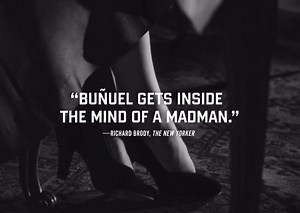 “BUÑUEL GETS INSIDE THE MIND OF A MADMAN.”

—RICHARD BRODY, THE NEW YORKER